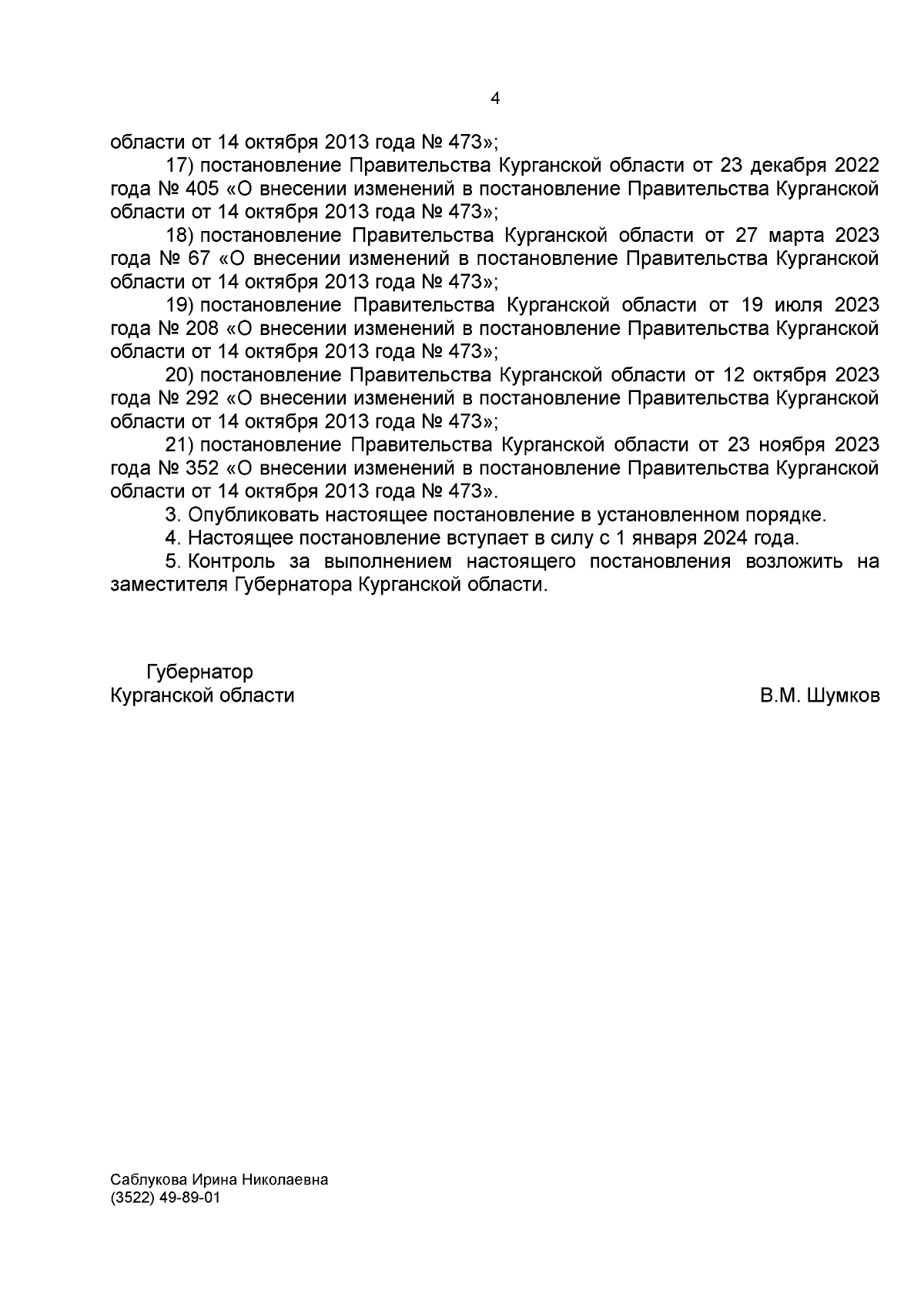 4

области от 14 октября 2013 года № 473»;

17) постановление Правительства Курганской области от 23 декабря 2022 года № 405 «О внесении изменений в постановление Правительства Курганской области от 14 октября 2013 года № 473»;

18) постановление Правительства Курганской области от 27 марта 2023 года № 67 «О внесении изменений в постановление Правительства Курганской области от 14 октября 2013 года № 473»;

19) постановление Правительства Курганской области от 19 июля 2023 года № 208 «О внесении изменений в постановление Правительства Курганской области от 14 октября 2013 года № 473»;

20) постановление Правительства Курганской области от 12 октября 2023 года № 292 «О внесении изменений в постановление Правительства Курганской области от 14 октября 2013 года № 473»;

21) постановление Правительства Курганской области от 23 ноября 2023 года № 352 «О внесении изменений в постановление Правительства Курганской области от 14 октября 2013 года № 473».

3. Опубликовать настоящее постановление в установленном порядке.

4. Настоящее постановление вступает в силу с 1 января 2024 года.

5. Контроль за выполнением настоящего постановления возложить на заместителя Губернатора Курганской области.

Губернатор
Курганской области

В.М. Шумков

Саблукова Ирина Николаевна
(3522) 49-89-01